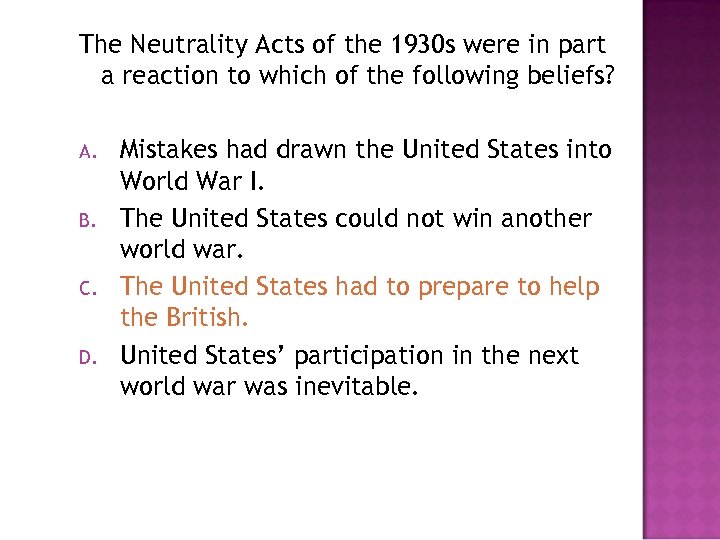 The Neutrality Acts of the 1930s were in part a reaction to which of the following beliefs?

A. Mistakes had drawn the United States into World War I.

B. The United States could not win another world war.

C. The United States had to prepare to help the British.

D. United States' participation in the next world war was inevitable.